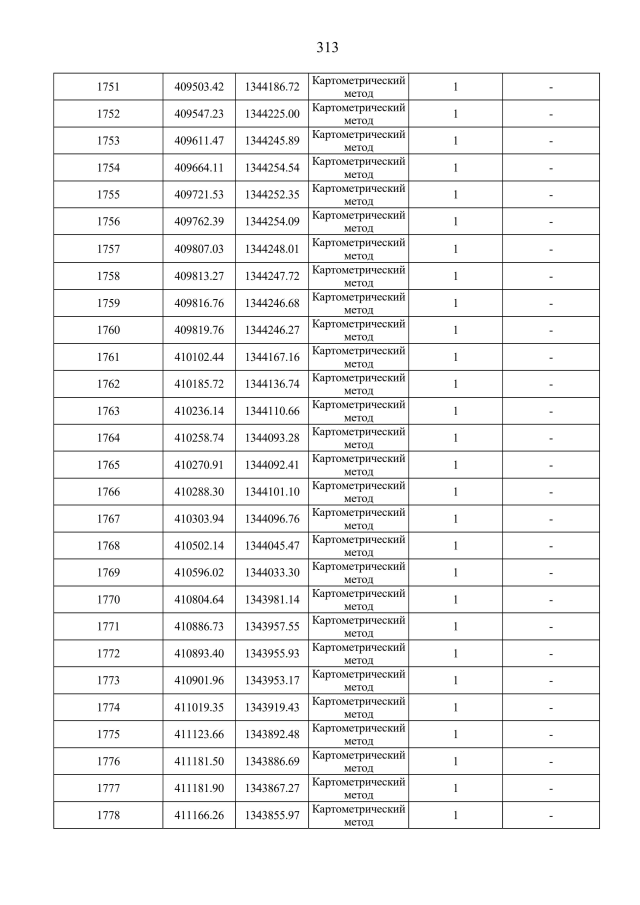 313

| | | | | | |
|---|---|---|---|---|---|
| 1751 | 409503.42 | 1344186.72 | Картометрический метод | 1 | - |
| 1752 | 409547.23 | 1344225.00 | Картометрический метод | 1 | - |
| 1753 | 409611.47 | 1344245.89 | Картометрический метод | 1 | - |
| 1754 | 409664.11 | 1344254.54 | Картометрический метод | 1 | - |
| 1755 | 409721.53 | 1344252.35 | Картометрический метод | 1 | - |
| 1756 | 409762.39 | 1344254.09 | Картометрический метод | 1 | - |
| 1757 | 409807.03 | 1344248.01 | Картометрический метод | 1 | - |
| 1758 | 409813.27 | 1344247.72 | Картометрический метод | 1 | - |
| 1759 | 409816.76 | 1344246.68 | Картометрический метод | 1 | - |
| 1760 | 409819.76 | 1344246.27 | Картометрический метод | 1 | - |
| 1761 | 410102.44 | 1344167.16 | Картометрический метод | 1 | - |
| 1762 | 410185.72 | 1344136.74 | Картометрический метод | 1 | - |
| 1763 | 410236.14 | 1344110.66 | Картометрический метод | 1 | - |
| 1764 | 410258.74 | 1344093.28 | Картометрический метод | 1 | - |
| 1765 | 410270.91 | 1344092.41 | Картометрический метод | 1 | - |
| 1766 | 410288.30 | 1344101.10 | Картометрический метод | 1 | - |
| 1767 | 410303.94 | 1344096.76 | Картометрический метод | 1 | - |
| 1768 | 410502.14 | 1344045.47 | Картометрический метод | 1 | - |
| 1769 | 410596.02 | 1344033.30 | Картометрический метод | 1 | - |
| 1770 | 410804.64 | 1343981.14 | Картометрический метод | 1 | - |
| 1771 | 410886.73 | 1343957.55 | Картометрический метод | 1 | - |
| 1772 | 410893.40 | 1343955.93 | Картометрический метод | 1 | - |
| 1773 | 410901.96 | 1343953.17 | Картометрический метод | 1 | - |
| 1774 | 411019.35 | 1343919.43 | Картометрический метод | 1 | - |
| 1775 | 411123.66 | 1343892.48 | Картометрический метод | 1 | - |
| 1776 | 411181.50 | 1343886.69 | Картометрический метод | 1 | - |
| 1777 | 411181.90 | 1343867.27 | Картометрический метод | 1 | - |
| 1778 | 411166.26 | 1343855.97 | Картометрический метод | 1 | - |